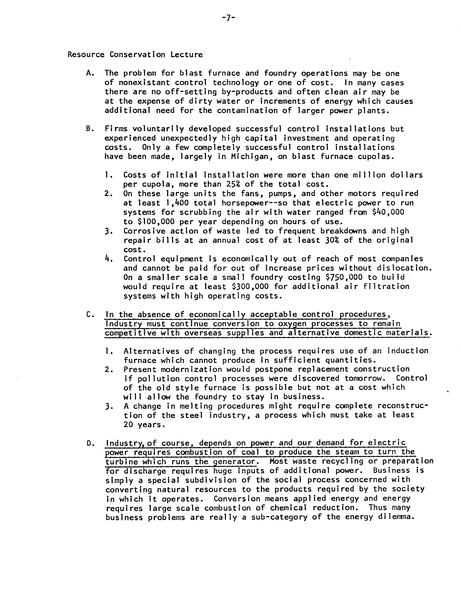 -7-

Resource Conservation Lecture

A. The problem for blast furnace and foundry operations may be one of nonexistant control technology or one of cost. In many cases there are no off-setting by-products and often clean air may be at the expense of dirty water or increments of energy which causes additional need for the contamination of larger power plants.

B. Firms voluntarily developed successful control installations but experienced unexpectedly high capital investment and operating costs. Only a few completely successful control installations have been made, largely in Michigan, on blast furnace cupolas.

1. Costs of initial installation were more than one million dollars per cupola, more than 25% of the total cost.
2. On these large units the fans, pumps, and other motors required at least 1,400 total horsepower--so that electric power to run systems for scrubbing the air with water ranged from $40,000 to $100,000 per year depending on hours of use.
3. Corrosive action of waste led to frequent breakdowns and high repair bills at an annual cost of at least 30% of the original cost.
4. Control equipment is economically out of reach of most companies and cannot be paid for out of increase prices without dislocation. On a smaller scale a small foundry costing $750,000 to build would require at least $300,000 for additional air filtration systems with high operating costs.

C. In the absence of economically acceptable control procedures, industry must continue conversion to oxygen processes to remain competitive with overseas supplies and alternative domestic materials.

1. Alternatives of changing the process requires use of an induction furnace which cannot produce in sufficient quantities.
2. Present modernization would postpone replacement construction if pollution control processes were discovered tomorrow. Control of the old style furnace is possible but not at a cost which will allow the foundry to stay in business.
3. A change in melting procedures might require complete reconstruction of the steel industry, a process which must take at least 20 years.

D. Industry, of course, depends on power and our demand for electric power requires combustion of coal to produce the steam to turn the turbine which runs the generator. Most waste recycling or preparation for discharge requires huge inputs of additional power. Business is simply a special subdivision of the social process concerned with converting natural resources to the products required by the society in which it operates. Conversion means applied energy and energy requires large scale combustion of chemical reduction. Thus many business problems are really a sub-category of the energy dilemma.